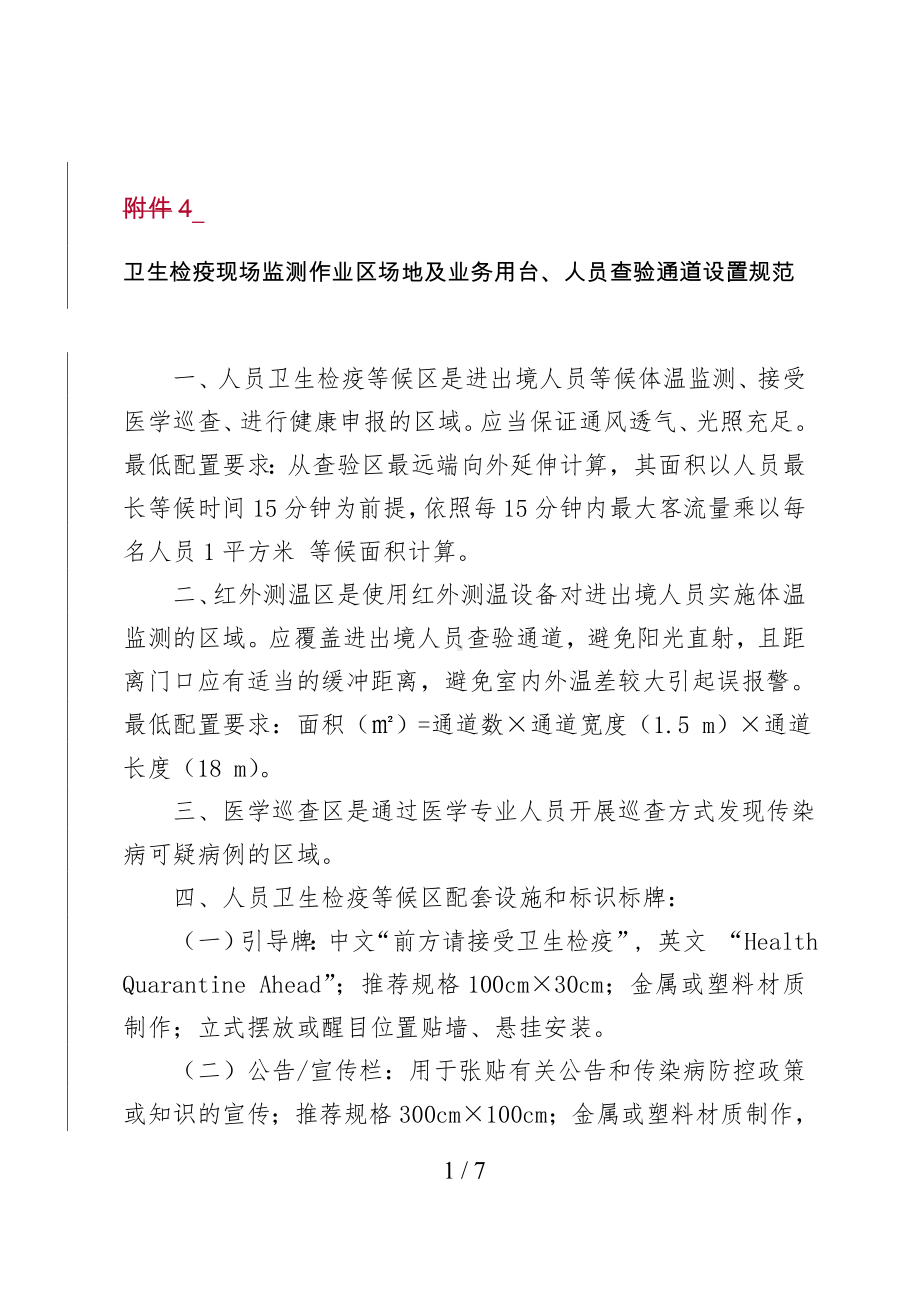 附件 4_

卫生检疫现场监测作业区场地及业务用台、人员查验通道设置规范

一、人员卫生检疫等候区是进出境人员等候体温监测、接受医学巡查、进行健康申报的区域。应当保证通风透气、光照充足。最低配置要求：从查验区最远端向外延伸计算，其面积以人员最长等候时间 15 分钟为前提，依照每 15 分钟内最大客流量乘以每名人员 1 平方米 等候面积计算。

二、红外测温区是使用红外测温设备对进出境人员实施体温监测的区域。应覆盖进出境人员查验通道，避免阳光直射，且距离门口应有适当的缓冲距离，避免室内外温差较大引起误报警。最低配置要求：面积（m²）=通道数×通道宽度（1.5 m）×通道长度（18 m）。

三、医学巡查区是通过医学专业人员开展巡查方式发现传染病可疑病例的区域。

四、人员卫生检疫等候区配套设施和标识标牌：

（一）引导牌：中文“前方请接受卫生检疫”，英文 “Health Quarantine Ahead”；推荐规格 100cm×30cm；金属或塑料材质制作；立式摆放或醒目位置贴墙、悬挂安装。

（二）公告/宣传栏：用于张贴有关公告和传染病防控政策或知识的宣传；推荐规格 300cm×100cm；金属或塑料材质制作，

1 / 7